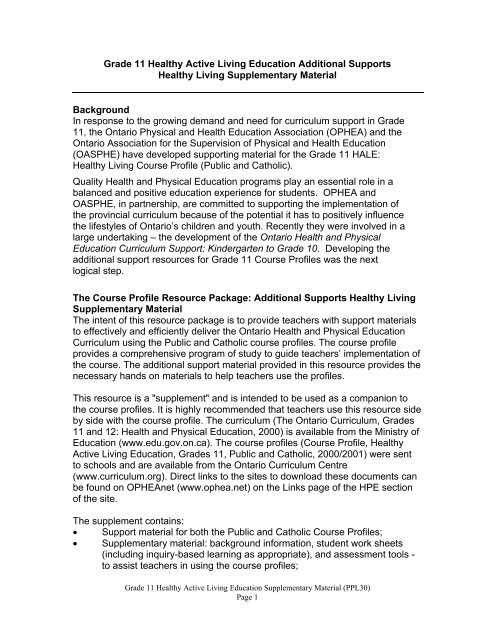 Grade 11 Healthy Active Living Education Additional Supports
Healthy Living Supplementary Material

Background
In response to the growing demand and need for curriculum support in Grade 11, the Ontario Physical and Health Education Association (OPHEA) and the Ontario Association for the Supervision of Physical and Health Education (OASPHE) have developed supporting material for the Grade 11 HALE: Healthy Living Course Profile (Public and Catholic).

Quality Health and Physical Education programs play an essential role in a balanced and positive education experience for students. OPHEA and OASPHE, in partnership, are committed to supporting the implementation of the provincial curriculum because of the potential it has to positively influence the lifestyles of Ontario's children and youth. Recently they were involved in a large undertaking – the development of the Ontario Health and Physical Education Curriculum Support: Kindergarten to Grade 10. Developing the additional support resources for Grade 11 Course Profiles was the next logical step.

The Course Profile Resource Package: Additional Supports Healthy Living Supplementary Material
The intent of this resource package is to provide teachers with support materials to effectively and efficiently deliver the Ontario Health and Physical Education Curriculum using the Public and Catholic course profiles. The course profile provides a comprehensive program of study to guide teachers' implementation of the course. The additional support material provided in this resource provides the necessary hands on materials to help teachers use the profiles.

This resource is a "supplement" and is intended to be used as a companion to the course profiles. It is highly recommended that teachers use this resource side by side with the course profile. The curriculum (The Ontario Curriculum, Grades 11 and 12: Health and Physical Education, 2000) is available from the Ministry of Education (www.edu.gov.on.ca). The course profiles (Course Profile, Healthy Active Living Education, Grades 11, Public and Catholic, 2000/2001) were sent to schools and are available from the Ontario Curriculum Centre (www.curriculum.org). Direct links to the sites to download these documents can be found on OPHEAnet (www.ophea.net) on the Links page of the HPE section of the site.

The supplement contains:
• Support material for both the Public and Catholic Course Profiles;
• Supplementary material: background information, student work sheets (including inquiry-based learning as appropriate), and assessment tools - to assist teachers in using the course profiles;

Grade 11 Healthy Active Living Education Supplementary Material (PPL30)
Page 1